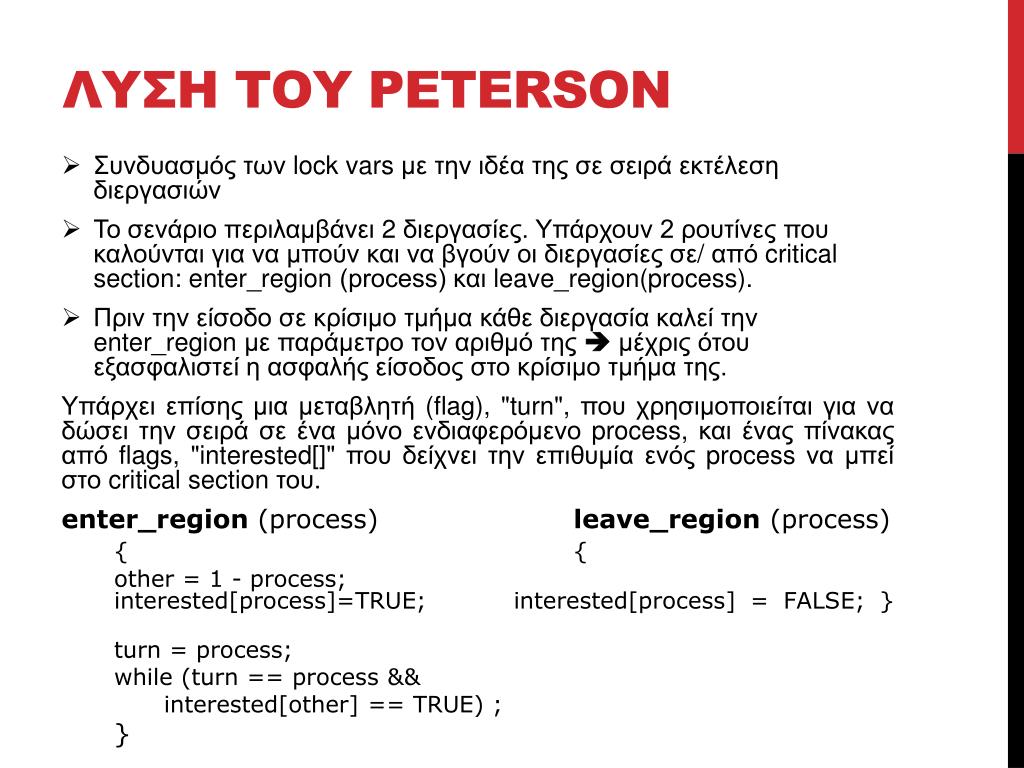 ΛΥΣΗ ΤΟΥ PETERSON

➢ Συνδυασμός των lock vars με την ιδέα της σε σειρά εκτέλεση διεργασιών

➢ Το σενάριο περιλαμβάνει 2 διεργασίες. Υπάρχουν 2 ρουτίνες που καλούνται για να μπούν και να βγούν οι διεργασίες σε/ από critical section: enter_region (process) και leave_region(process).

➢ Πριν την είσοδο σε κρίσιμο τμήμα κάθε διεργασία καλεί την enter_region με παράμετρο τον αριθμό της ➔ μέχρις ότου εξασφαλιστεί η ασφαλής είσοδος στο κρίσιμο τμήμα της.

Υπάρχει επίσης μια μεταβλητή (flag), "turn", που χρησιμοποιείται για να δώσει την σειρά σε ένα μόνο ενδιαφερόμενο process, και ένας πίνακας από flags, "interested[]" που δείχνει την επιθυμία ενός process να μπεί στο critical section του.

enter_region (process)
{
other = 1 - process;
interested[process]=TRUE;

turn = process;
while (turn == process &&
interested[other] == TRUE) ;
}

leave_region (process)
{
interested[process] = FALSE; }